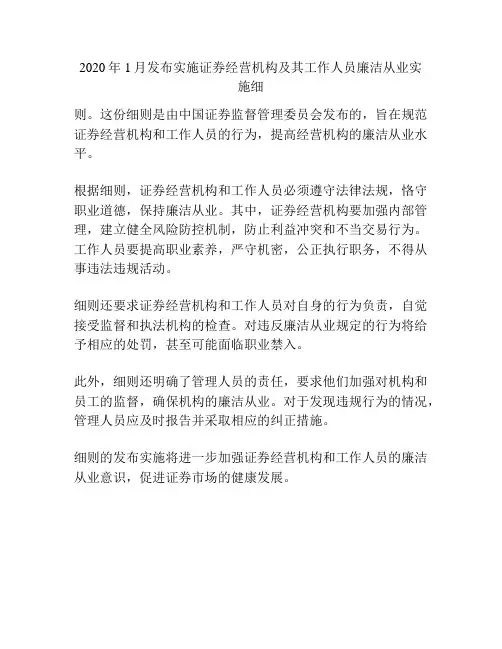 2020 年 1 月发布实施证券经营机构及其工作人员廉洁从业实施细

则。这份细则是由中国证券监督管理委员会发布的，旨在规范证券经营机构和工作人员的行为，提高经营机构的廉洁从业水平。

根据细则，证券经营机构和工作人员必须遵守法律法规，恪守职业道德，保持廉洁从业。其中，证券经营机构要加强内部管理，建立健全风险防控机制，防止利益冲突和不当交易行为。工作人员要提高职业素养，严守机密，公正执行职务，不得从事违法违规活动。

细则还要求证券经营机构和工作人员对自身的行为负责，自觉接受监督和执法机构的检查。对违反廉洁从业规定的行为将给予相应的处罚，甚至可能面临职业禁入。

此外，细则还明确了管理人员的责任，要求他们加强对机构和员工的监督，确保机构的廉洁从业。对于发现违规行为的情况，管理人员应及时报告并采取相应的纠正措施。

细则的发布实施将进一步加强证券经营机构和工作人员的廉洁从业意识，促进证券市场的健康发展。